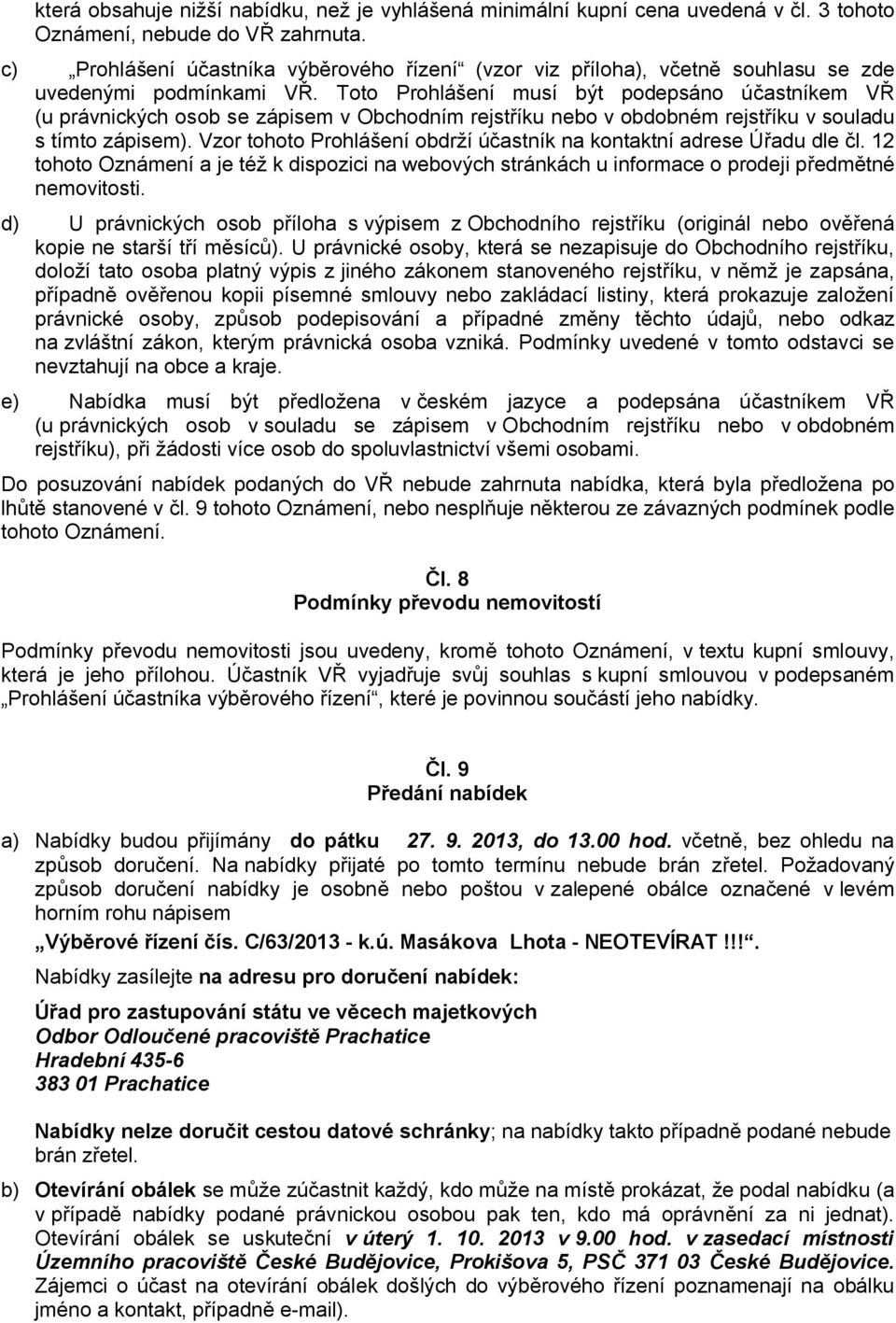 která obsahuje nižší nabídku, než je vyhlášená minimální kupní cena uvedená v čl. 3 tohoto Oznámení, nebude do VŘ zahrnuta.

c) „Prohlášení účastníka výběrového řízení“ (vzor viz příloha), včetně souhlasu se zde uvedenými podmínkami VŘ. Toto Prohlášení musí být podepsáno účastníkem VŘ (u právnických osob se zápisem v Obchodním rejstříku nebo v obdobném rejstříku v souladu s tímto zápisem). Vzor tohoto Prohlášení obdrží účastník na kontaktní adrese Úřadu dle čl. 12 tohoto Oznámení a je též k dispozici na webových stránkách u informace o prodeji předmětné nemovitosti.

d) U právnických osob příloha s výpisem z Obchodního rejstříku (originál nebo ověřená kopie ne starší tří měsíců). U právnické osoby, která se nezapisuje do Obchodního rejstříku, doloží tato osoba platný výpis z jiného zákonem stanoveného rejstříku, v němž je zapsána, případně ověřenou kopii písemné smlouvy nebo zakládací listiny, která prokazuje založení právnické osoby, způsob podepisování a případné změny těchto údajů, nebo odkaz na zvláštní zákon, kterým právnická osoba vzniká. Podmínky uvedené v tomto odstavci se nevztahují na obce a kraje.

e) Nabídka musí být předložena v českém jazyce a podepsána účastníkem VŘ (u právnických osob v souladu se zápisem v Obchodním rejstříku nebo v obdobném rejstříku), při žádosti více osob do spoluvlastnictví všemi osobami.

Do posuzování nabídek podaných do VŘ nebude zahrnuta nabídka, která byla předložena po lhůtě stanovené v čl. 9 tohoto Oznámení, nebo nesplňuje některou ze závazných podmínek podle tohoto Oznámení.

Čl. 8
Podmínky převodu nemovitostí

Podmínky převodu nemovitosti jsou uvedeny, kromě tohoto Oznámení, v textu kupní smlouvy, která je jeho přílohou. Účastník VŘ vyjadřuje svůj souhlas s kupní smlouvou v podepsaném „Prohlášení účastníka výběrového řízení“, které je povinnou součástí jeho nabídky.

Čl. 9
Předání nabídek

a) Nabídky budou přijímány do pátku 27. 9. 2013, do 13.00 hod. včetně, bez ohledu na způsob doručení. Na nabídky přijaté po tomto termínu nebude brán zřetel. Požadovaný způsob doručení nabídky je osobně nebo poštou v zalepené obálce označené v levém horním rohu nápisem

„Výběrové řízení čís. C/63/2013 - k.ú. Masákova Lhota - NEOTEVÍRAT !!!“.

Nabídky zasílejte na adresu pro doručení nabídek:

Úřad pro zastupování státu ve věcech majetkových
Odbor Odloučené pracoviště Prachatice
Hradební 435-6
383 01 Prachatice

Nabídky nelze doručit cestou datové schránky; na nabídky takto případně podané nebude brán zřetel.

b) Otevírání obálek se může zúčastnit každý, kdo může na místě prokázat, že podal nabídku (a v případě nabídky podané právnickou osobou pak ten, kdo má oprávnění za ni jednat). Otevírání obálek se uskuteční v úterý 1. 10. 2013 v 9.00 hod. v zasedací místnosti Územního pracoviště České Budějovice, Prokišova 5, PSČ 371 03 České Budějovice. Zájemci o účast na otevírání obálek došlých do výběrového řízení poznamenají na obálku jméno a kontakt, případně e-mail).